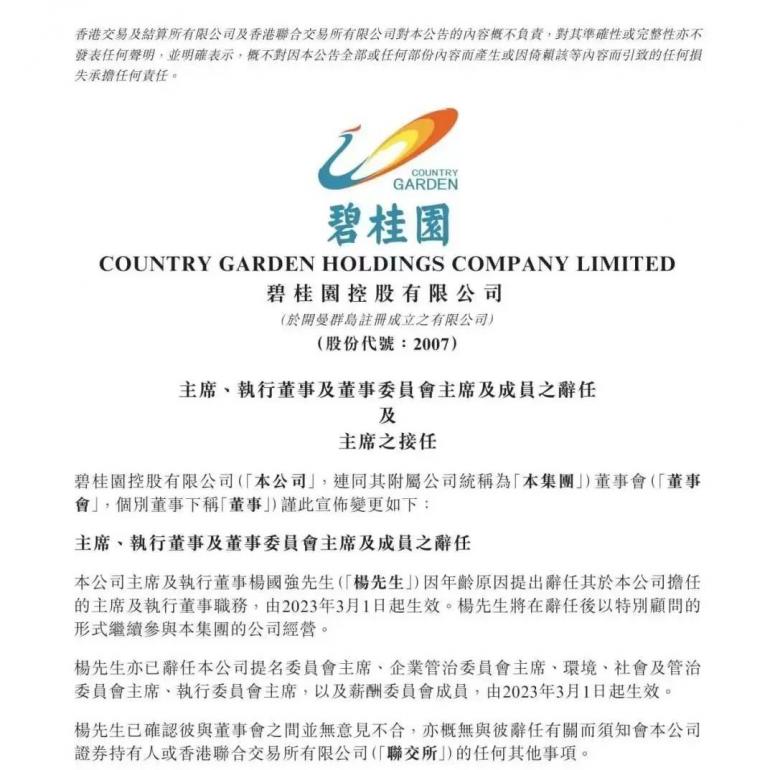 香港交易及結算所有限公司及香港聯合交易所有限公司對本公告的內容概不負責，對其準確性或完整性亦不發表任何聲明，並明確表示，概不對因本公告全部或任何部份內容而產生或因倚賴該等內容而引致的任何損失承擔任何責任。

COUNTRY GARDEN

碧桂園

COUNTRY GARDEN HOLDINGS COMPANY LIMITED
碧桂園控股有限公司
(於開曼群島註冊成立之有限公司)
(股份代號：2007)

主席、執行董事及董事委員會主席及成員之辭任
及
主席之接任

碧桂園控股有限公司(「本公司」，連同其附屬公司統稱為「本集團」)董事會(「董事會」，個別董事下稱「董事」)謹此宣佈變更如下：

主席、執行董事及董事委員會主席及成員之辭任

本公司主席及執行董事楊國強先生(「楊先生」)因年齡原因提出辭任其於本公司擔任的主席及執行董事職務，由2023年3月1日起生效。楊先生將在辭任後以特別顧問的形式繼續參與本集團的公司經營。

楊先生亦已辭任本公司提名委員會主席、企業管治委員會主席、環境、社會及管治委員會主席、執行委員會主席，以及薪酬委員會成員，由2023年3月1日起生效。

楊先生已確認彼與董事會之間並無意見不合，亦概無與彼辭任有關而須知會本公司證券持有人或香港聯合交易所有限公司(「聯交所」)的任何其他事項。